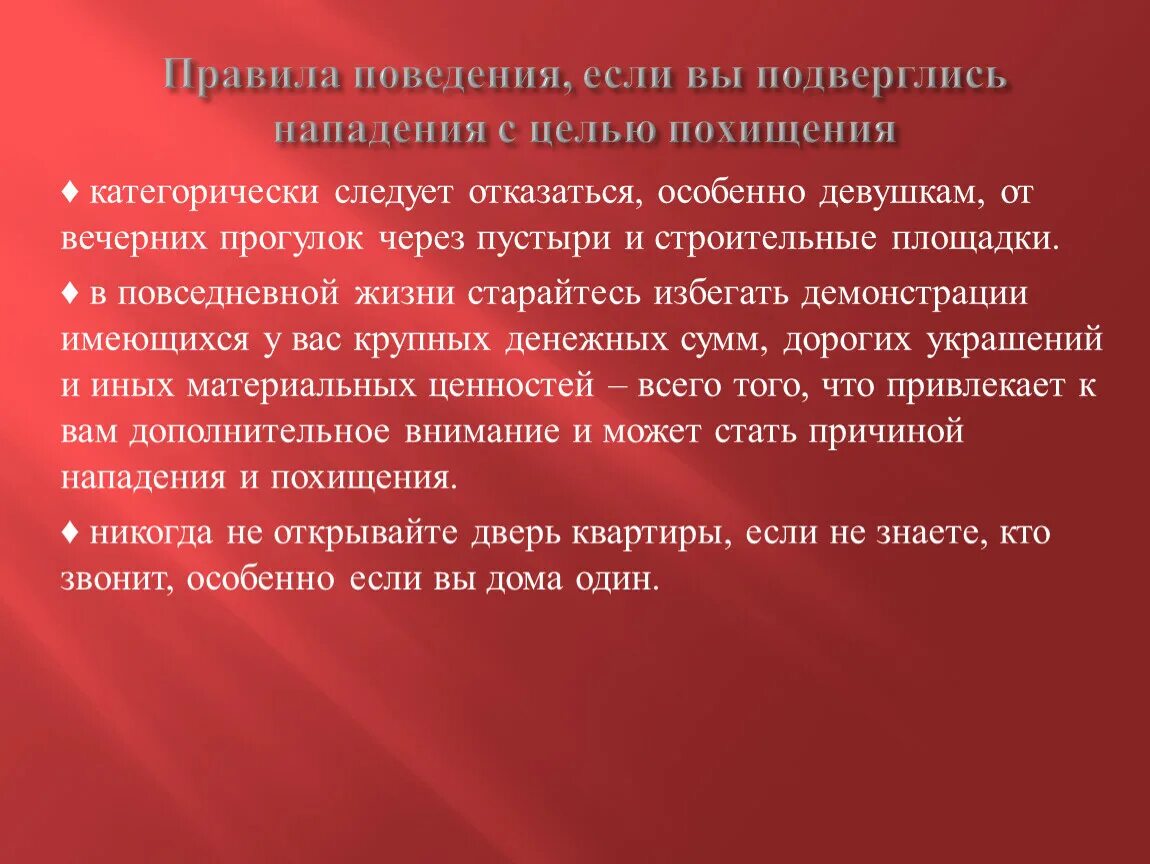 Правила поведения, если вы подверглись нападения с целью похищения

♦ категорически следует отказаться, особенно девушкам, от вечерних прогулок через пустыри и строительные площадки.

♦ в повседневной жизни старайтесь избегать демонстрации имеющихся у вас крупных денежных сумм, дорогих украшений и иных материальных ценностей – всего того, что привлекает к вам дополнительное внимание и может стать причиной нападения и похищения.

♦ никогда не открывайте дверь квартиры, если не знаете, кто звонит, особенно если вы дома один.